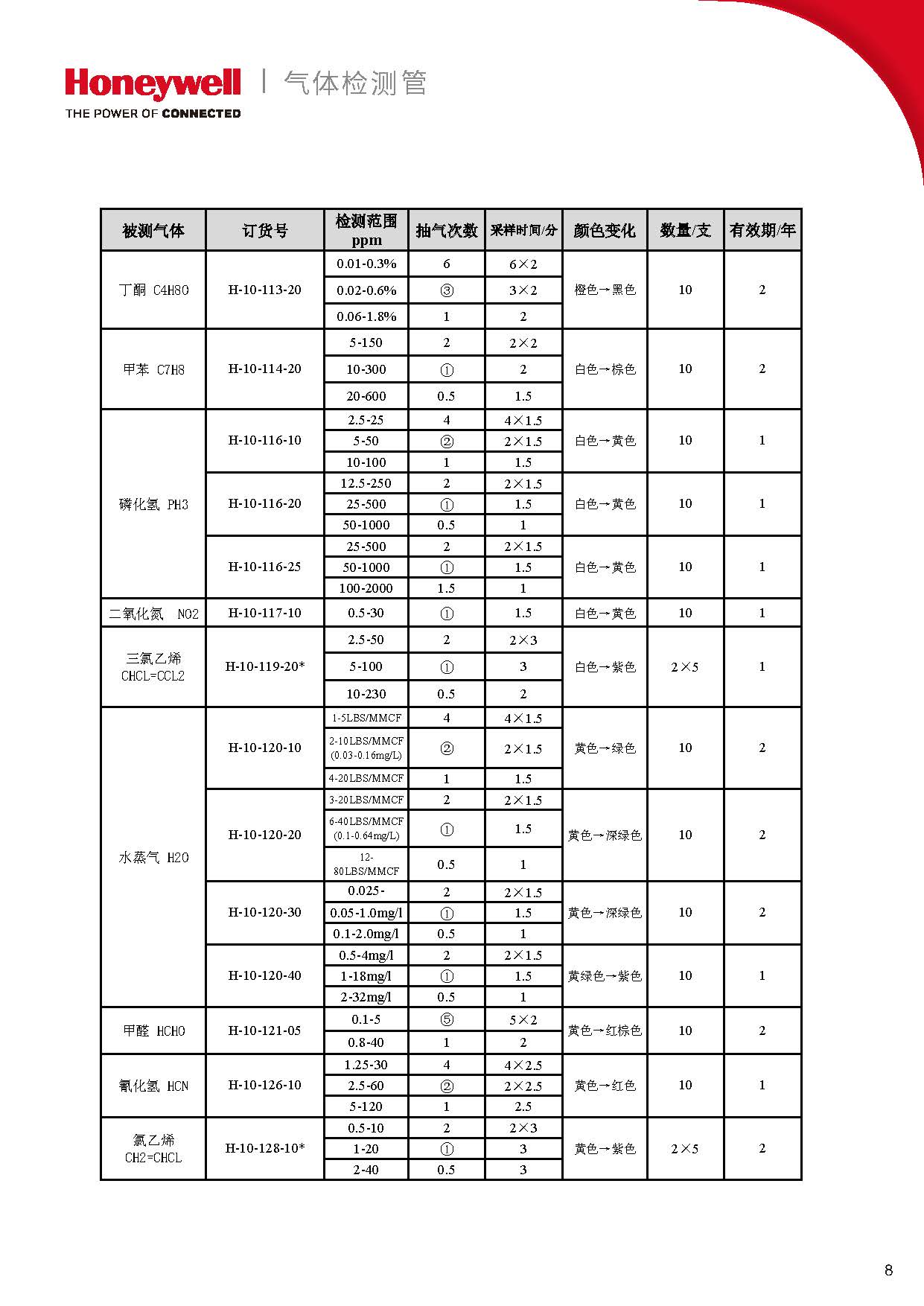 Honeywell | 气体检测管
THE POWER OF CONNECTED

| 被测气体 | 订货号 | 检测范围 ppm | 抽气次数 | 采样时间/分 | 颜色变化 | 数量/支 | 有效期/年 |
|---|---|---|---|---|---|---|---|
| 丁酮 C4H8O | H-10-113-20 | 0.01-0.3% | 6 | 6×2 | 橙色→黑色 | 10 | 2 |
| | | 0.02-0.6% | ③ | 3×2 | | | |
| | | 0.06-1.8% | 1 | 2 | | | |
| 甲苯 C7H8 | H-10-114-20 | 5-150 | 2 | 2×2 | 白色→棕色 | 10 | 2 |
| | | 10-300 | ① | 2 | | | |
| | | 20-600 | 0.5 | 1.5 | | | |
| 磷化氢 PH3 | H-10-116-10 | 2.5-25 | 4 | 4×1.5 | 白色→黄色 | 10 | 1 |
| | | 5-50 | ② | 2×1.5 | | | |
| | | 10-100 | 1 | 1.5 | | | |
| | H-10-116-20 | 12.5-250 | 2 | 2×1.5 | 白色→黄色 | 10 | 1 |
| | | 25-500 | ① | 1.5 | | | |
| | | 50-1000 | 0.5 | 1 | | | |
| | H-10-116-25 | 25-500 | 2 | 2×1.5 | 白色→黄色 | 10 | 1 |
| | | 50-1000 | ① | 1.5 | | | |
| | | 100-2000 | 1.5 | 1 | | | |
| 二氧化氮 NO2 | H-10-117-10 | 0.5-30 | ① | 1.5 | 白色→黄色 | 10 | 1 |
| 三氯乙烯 CHCL=CCL2 | H-10-119-20* | 2.5-50 | 2 | 2×3 | 白色→紫色 | 2×5 | 1 |
| | | 5-100 | ① | 3 | | | |
| | | 10-230 | 0.5 | 2 | | | |
| 水蒸气 H2O | H-10-120-10 | 1-5LBS/MMCF | 4 | 4×1.5 | 黄色→绿色 | 10 | 2 |
| | | 2-10LBS/MMCF (0.03-0.16mg/L) | ② | 2×1.5 | | | |
| | | 4-20LBS/MMCF | 1 | 1.5 | | | |
| | H-10-120-20 | 3-20LBS/MMCF | 2 | 2×1.5 | 黄色→深绿色 | 10 | 2 |
| | | 6-40LBS/MMCF (0.1-0.64mg/L) | ① | 1.5 | | | |
| | | 12-80LBS/MMCF | 0.5 | 1 | | | |
| | H-10-120-30 | 0.025- | 2 | 2×1.5 | 黄色→深绿色 | 10 | 2 |
| | | 0.05-1.0mg/l | ① | 1.5 | | | |
| | | 0.1-2.0mg/l | 0.5 | 1 | | | |
| | H-10-120-40 | 0.5-4mg/l | 2 | 2×1.5 | 黄绿色→紫色 | 10 | 1 |
| | | 1-18mg/l | ① | 1.5 | | | |
| | | 2-32mg/l | 0.5 | 1 | | | |
| 甲醛 HCHO | H-10-121-05 | 0.1-5 | ⑤ | 5×2 | 黄色→红棕色 | 10 | 2 |
| | | 0.8-40 | 1 | 2 | | | |
| 氰化氢 HCN | H-10-126-10 | 1.25-30 | 4 | 4×2.5 | 黄色→红色 | 10 | 1 |
| | | 2.5-60 | ② | 2×2.5 | | | |
| | | 5-120 | 1 | 2.5 | | | |
| 氯乙烯 CH2=CHCL | H-10-128-10* | 0.5-10 | 2 | 2×3 | 黄色→紫色 | 2×5 | 2 |
| | | 1-20 | ① | 3 | | | |
| | | 2-40 | 0.5 | 3 | | | |

8